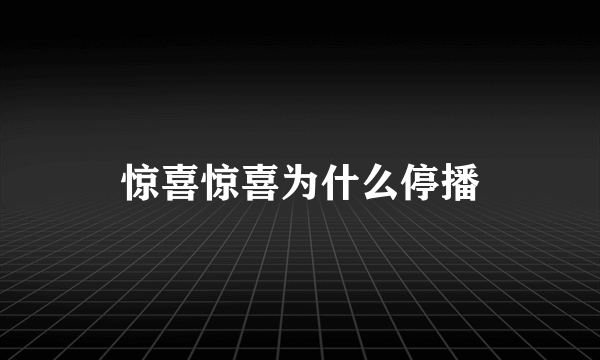 惊喜惊喜为什么停播